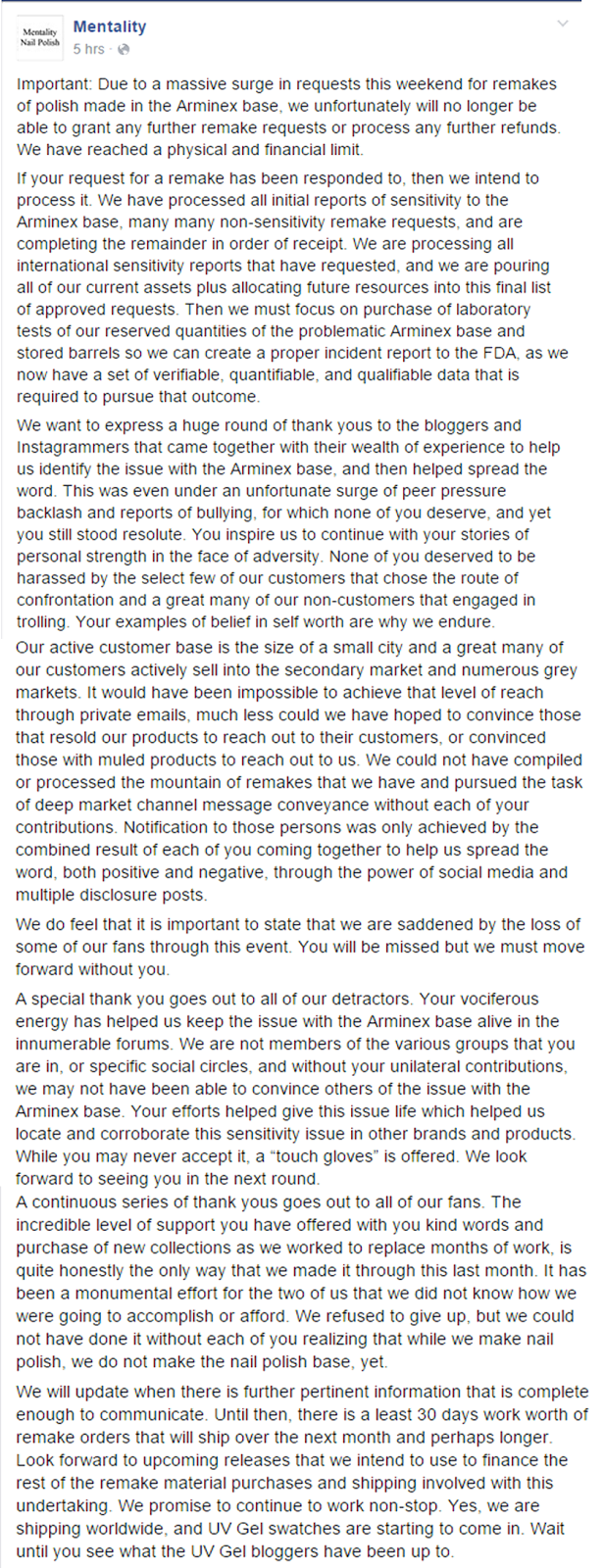 Mentality Nail Polish

Mentality
5 hrs ·

Important: Due to a massive surge in requests this weekend for remakes of polish made in the Arminex base, we unfortunately will no longer be able to grant any further remake requests or process any further refunds. We have reached a physical and financial limit.

If your request for a remake has been responded to, then we intend to process it. We have processed all initial reports of sensitivity to the Arminex base, many many non-sensitivity remake requests, and are completing the remainder in order of receipt. We are processing all international sensitivity reports that have requested, and we are pouring all of our current assets plus allocating future resources into this final list of approved requests. Then we must focus on purchase of laboratory tests of our reserved quantities of the problematic Arminex base and stored barrels so we can create a proper incident report to the FDA, as we now have a set of verifiable, quantifiable, and qualifiable data that is required to pursue that outcome.

We want to express a huge round of thank yous to the bloggers and Instagrammers that came together with their wealth of experience to help us identify the issue with the Arminex base, and then helped spread the word. This was even under an unfortunate surge of peer pressure backlash and reports of bullying, for which none of you deserve, and yet you still stood resolute. You inspire us to continue with your stories of personal strength in the face of adversity. None of you deserved to be harassed by the select few of our customers that chose the route of confrontation and a great many of our non-customers that engaged in trolling. Your examples of belief in self worth are why we endure.

Our active customer base is the size of a small city and a great many of our customers actively sell into the secondary market and numerous grey markets. It would have been impossible to achieve that level of reach through private emails, much less could we have hoped to convince those that resold our products to reach out to their customers, or convinced those with muled products to reach out to us. We could not have compiled or processed the mountain of remakes that we have and pursued the task of deep market channel message conveyance without each of your contributions. Notification to those persons was only achieved by the combined result of each of you coming together to help us spread the word, both positive and negative, through the power of social media and multiple disclosure posts.

We do feel that it is important to state that we are saddened by the loss of some of our fans through this event. You will be missed but we must move forward without you.

A special thank you goes out to all of our detractors. Your vociferous energy has helped us keep the issue with the Arminex base alive in the innumerable forums. We are not members of the various groups that you are in, or specific social circles, and without your unilateral contributions, we may not have been able to convince others of the issue with the Arminex base. Your efforts helped give this issue life which helped us locate and corroborate this sensitivity issue in other brands and products. While you may never accept it, a "touch gloves" is offered. We look forward to seeing you in the next round.

A continuous series of thank yous goes out to all of our fans. The incredible level of support you have offered with you kind words and purchase of new collections as we worked to replace months of work, is quite honestly the only way that we made it through this last month. It has been a monumental effort for the two of us that we did not know how we were going to accomplish or afford. We refused to give up, but we could not have done it without each of you realizing that while we make nail polish, we do not make the nail polish base, yet.

We will update when there is further pertinent information that is complete enough to communicate. Until then, there is a least 30 days work worth of remake orders that will ship over the next month and perhaps longer. Look forward to upcoming releases that we intend to use to finance the rest of the remake material purchases and shipping involved with this undertaking. We promise to continue to work non-stop. Yes, we are shipping worldwide, and UV Gel swatches are starting to come in. Wait until you see what the UV Gel bloggers have been up to.